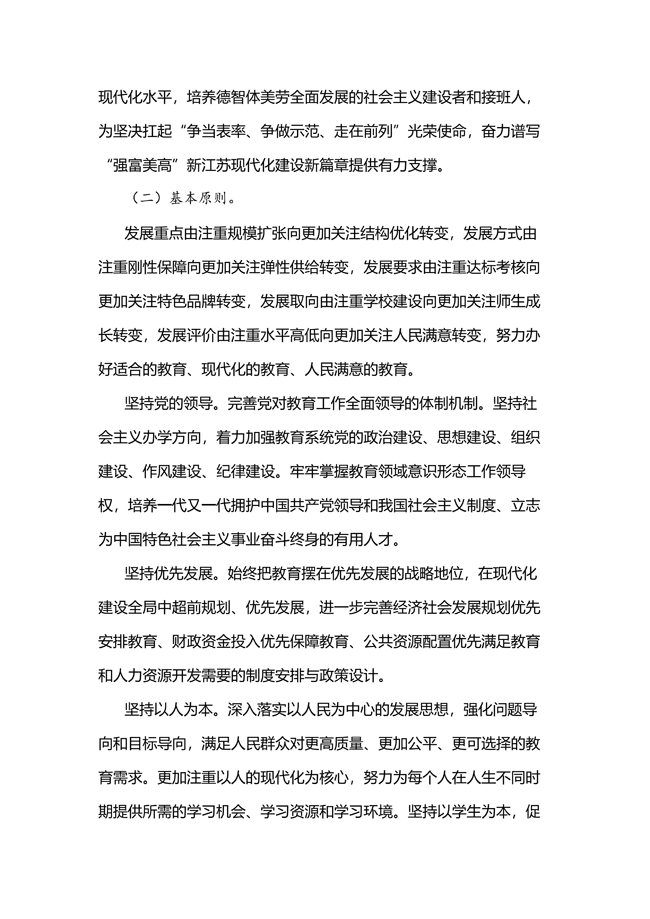 现代化水平，培养德智体美劳全面发展的社会主义建设者和接班人，为坚决扛起“争当表率、争做示范、走在前列”光荣使命，奋力谱写“强富美高”新江苏现代化建设新篇章提供有力支撑。

（二）基本原则。

发展重点由注重规模扩张向更加关注结构优化转变，发展方式由注重刚性保障向更加关注弹性供给转变，发展要求由注重达标考核向更加关注特色品牌转变，发展取向由注重学校建设向更加关注师生成长转变，发展评价由注重水平高低向更加关注人民满意转变，努力办好适合的教育、现代化的教育、人民满意的教育。

坚持党的领导。完善党对教育工作全面领导的体制机制。坚持社会主义办学方向，着力加强教育系统党的政治建设、思想建设、组织建设、作风建设、纪律建设。牢牢掌握教育领域意识形态工作领导权，培养一代又一代拥护中国共产党领导和我国社会主义制度、立志为中国特色社会主义事业奋斗终身的有用人才。

坚持优先发展。始终把教育摆在优先发展的战略地位，在现代化建设全局中超前规划、优先发展，进一步完善经济社会发展规划优先安排教育、财政资金投入优先保障教育、公共资源配置优先满足教育和人力资源开发需要的制度安排与政策设计。

坚持以人为本。深入落实以人民为中心的发展思想，强化问题导向和目标导向，满足人民群众对更高质量、更加公平、更可选择的教育需求。更加注重以人的现代化为核心，努力为每个人在人生不同时期提供所需的学习机会、学习资源和学习环境。坚持以学生为本，促